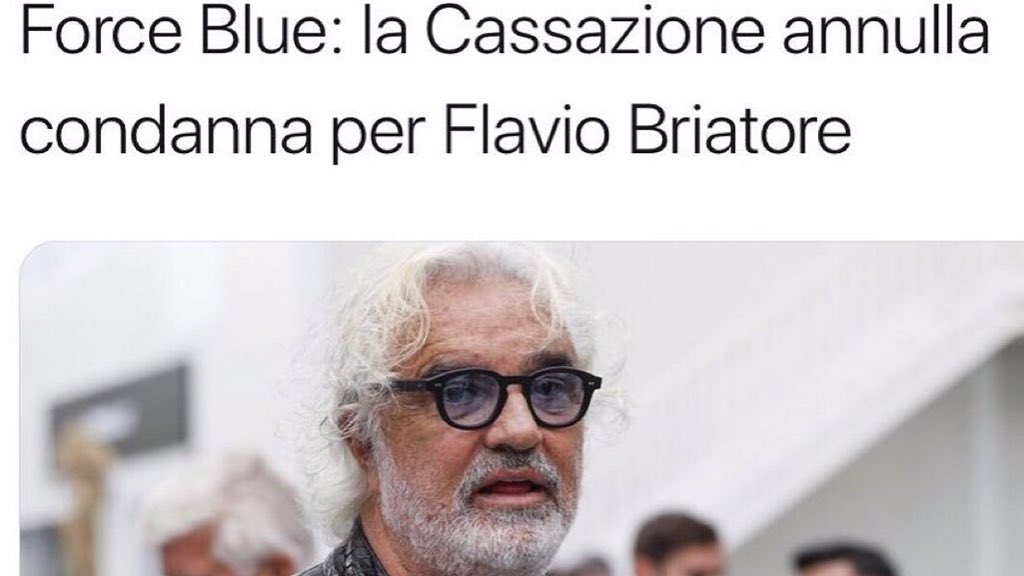 Force Blue: la Cassazione annulla condanna per Flavio Briatore